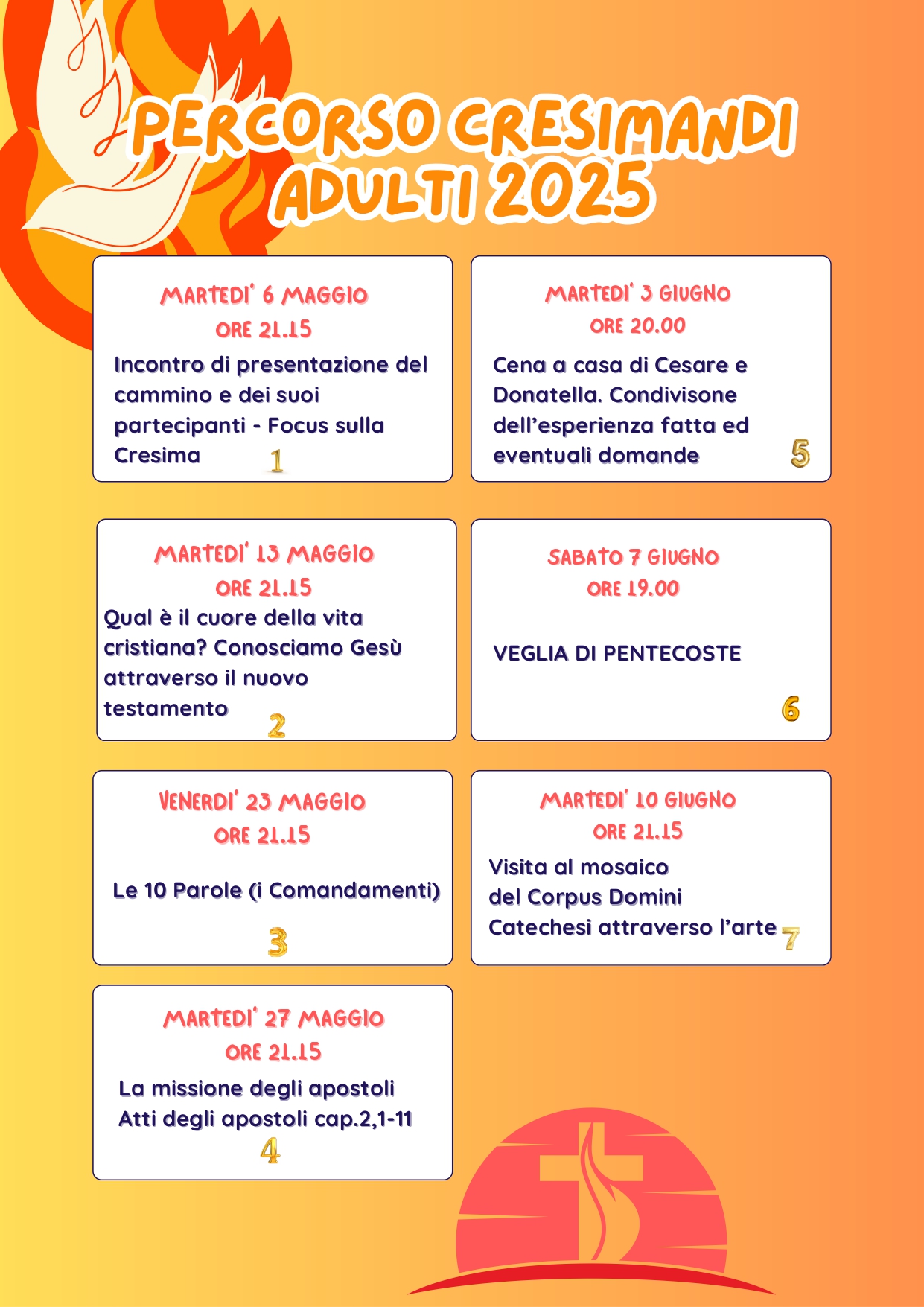 PERCORSO CRESIMANDI ADULTI 2025

MARTEDI' 6 MAGGIO
ORE 21.15
Incontro di presentazione del cammino e dei suoi partecipanti - Focus sulla Cresima
1

MARTEDI' 13 MAGGIO
ORE 21.15
Qual è il cuore della vita cristiana? Conosciamo Gesù attraverso il nuovo testamento
2

VENERDI' 23 MAGGIO
ORE 21.15
Le 10 Parole (i Comandamenti)
3

MARTEDI' 27 MAGGIO
ORE 21.15
La missione degli apostoli
Atti degli apostoli cap.2,1-11
4

MARTEDI' 3 GIUGNO
ORE 20.00
Cena a casa di Cesare e Donatella. Condivisone dell'esperienza fatta ed eventuali domande
5

SABATO 7 GIUGNO
ORE 19.00
VEGLIA DI PENTECOSTE
6

MARTEDI' 10 GIUGNO
ORE 21.15
Visita al mosaico del Corpus Domini
Catechesi attraverso l'arte
7